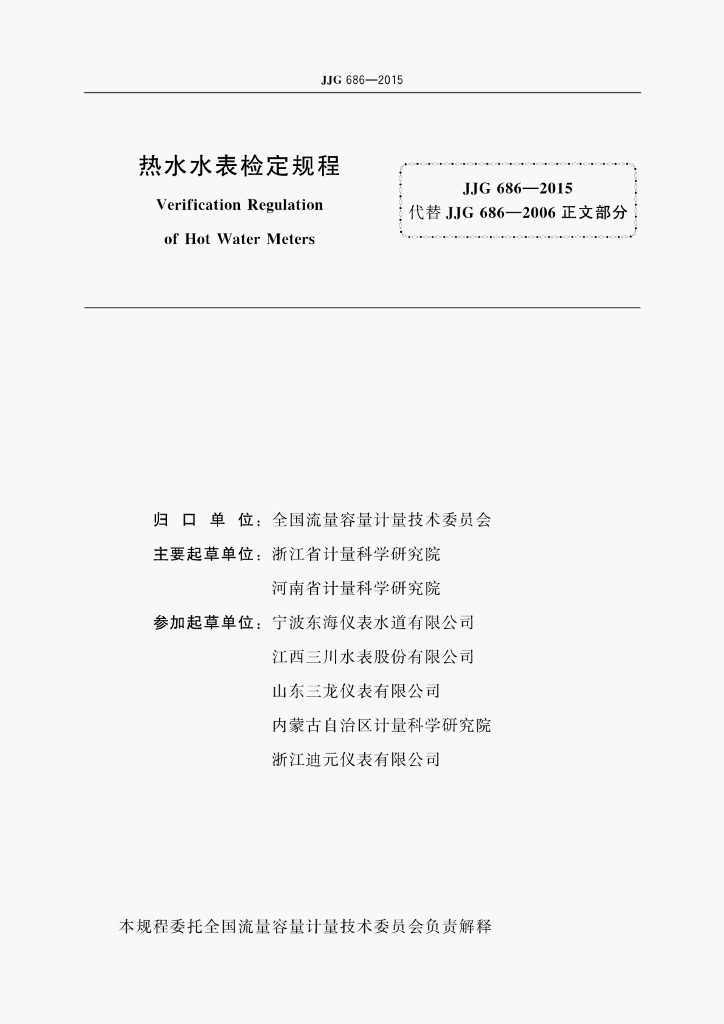 JJG 686—2015

热水水表检定规程

Verification Regulation

of Hot Water Meters

JJG 686—2015
代替 JJG 686—2006 正文部分

归 口 单 位：全国流量容量计量技术委员会

主要起草单位：浙江省计量科学研究院

河南省计量科学研究院

参加起草单位：宁波东海仪表水道有限公司

江西三川水表股份有限公司

山东三龙仪表有限公司

内蒙古自治区计量科学研究院

浙江迪元仪表有限公司

本规程委托全国流量容量计量技术委员会负责解释